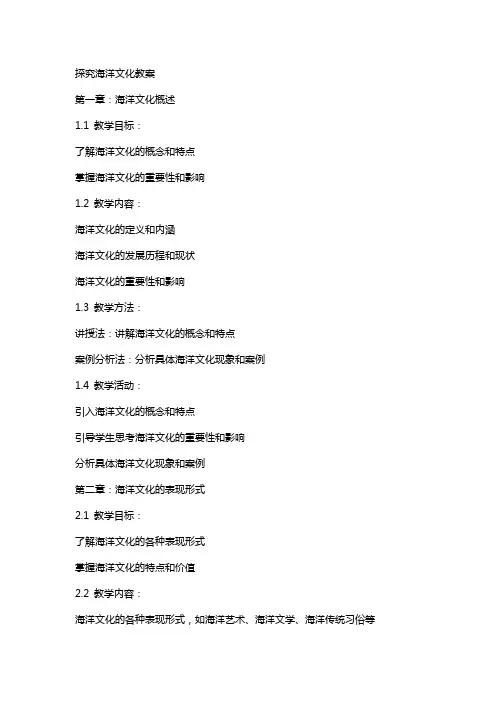 探究海洋文化教案

第一章：海洋文化概述

1.1 教学目标：

了解海洋文化的概念和特点

掌握海洋文化的重要性和影响

1.2 教学内容：

海洋文化的定义和内涵

海洋文化的发展历程和现状

海洋文化的重要性和影响

1.3 教学方法：

讲授法：讲解海洋文化的概念和特点

案例分析法：分析具体海洋文化现象和案例

1.4 教学活动：

引入海洋文化的概念和特点

引导学生思考海洋文化的重要性和影响

分析具体海洋文化现象和案例

第二章：海洋文化的表现形式

2.1 教学目标：

了解海洋文化的各种表现形式

掌握海洋文化的特点和价值

2.2 教学内容：

海洋文化的各种表现形式，如海洋艺术、海洋文学、海洋传统习俗等